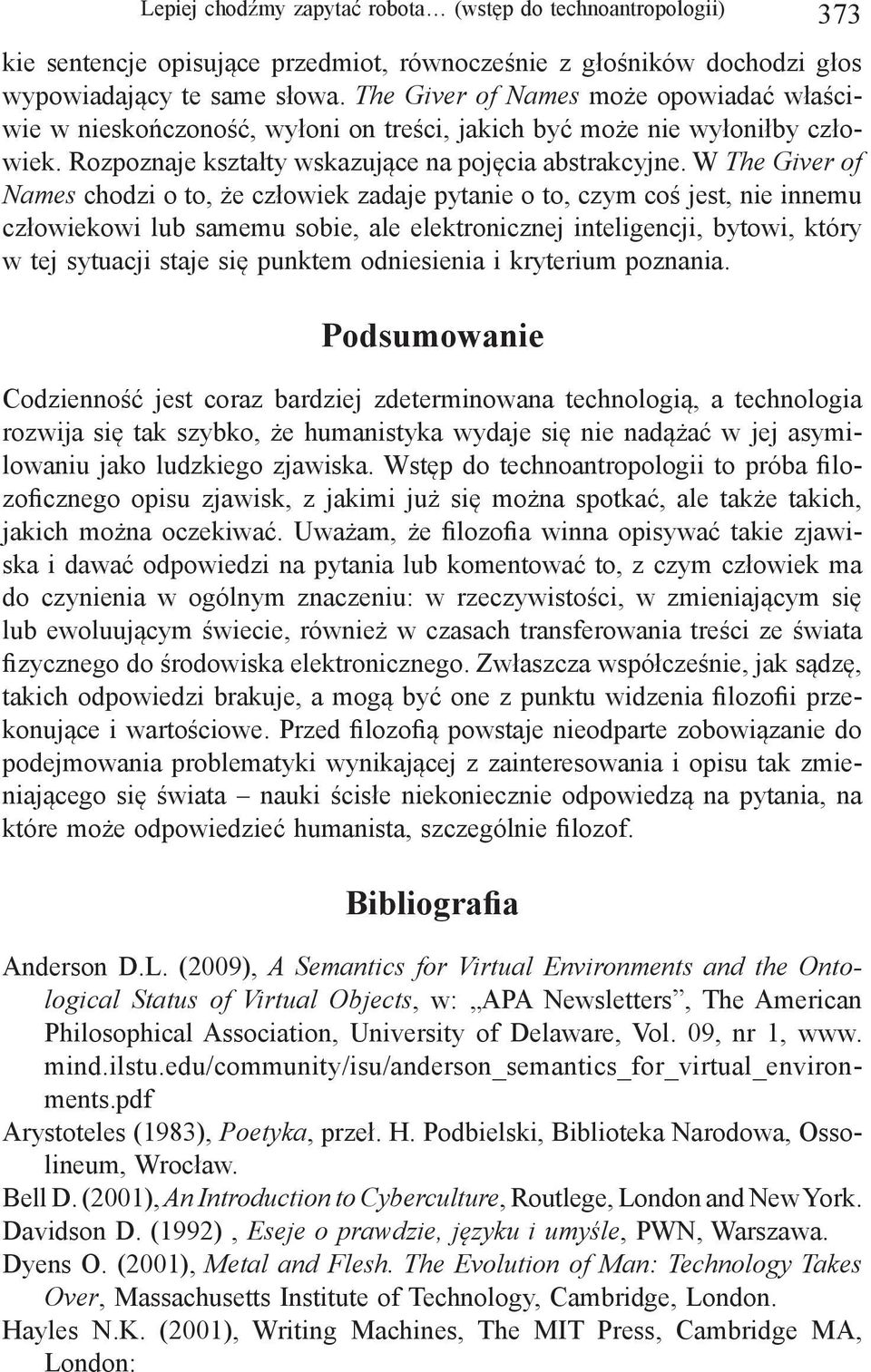 Lepiej chodźmy zapytać robota… (wstęp do technoantropologii) 373

kie sentencje opisujące przedmiot, równocześnie z głośników dochodzi głos wypowiadający te same słowa. The Giver of Names może opowiadać właściwie w nieskończoność, wyłoni on treści, jakich być może nie wyłoniłby człowiek. Rozpoznaje kształty wskazujące na pojęcia abstrakcyjne. W The Giver of Names chodzi o to, że człowiek zadaje pytanie o to, czym coś jest, nie innemu człowiekowi lub samemu sobie, ale elektronicznej inteligencji, bytowi, który w tej sytuacji staje się punktem odniesienia i kryterium poznania.

Podsumowanie

Codzienność jest coraz bardziej zdeterminowana technologią, a technologia rozwija się tak szybko, że humanistyka wydaje się nie nadążać w jej asymilowaniu jako ludzkiego zjawiska. Wstęp do technoantropologii to próba filozoficznego opisu zjawisk, z jakimi już się można spotkać, ale także takich, jakich można oczekiwać. Uważam, że filozofia winna opisywać takie zjawiska i dawać odpowiedzi na pytania lub komentować to, z czym człowiek ma do czynienia w ogólnym znaczeniu: w rzeczywistości, w zmieniającym się lub ewoluującym świecie, również w czasach transferowania treści ze świata fizycznego do środowiska elektronicznego. Zwłaszcza współcześnie, jak sądzę, takich odpowiedzi brakuje, a mogą być one z punktu widzenia filozofii przekonujące i wartościowe. Przed filozofią powstaje nieodparte zobowiązanie do podejmowania problematyki wynikającej z zainteresowania i opisu tak zmieniającego się świata – nauki ścisłe niekoniecznie odpowiedzą na pytania, na które może odpowiedzieć humanista, szczególnie filozof.

Bibliografia

Anderson D.L. (2009), A Semantics for Virtual Environments and the Ontological Status of Virtual Objects, w: „APA Newsletters”, The American Philosophical Association, University of Delaware, Vol. 09, nr 1, www.mind.ilstu.edu/community/isu/anderson_semantics_for_virtual_environments.pdf

Arystoteles (1983), Poetyka, przeł. H. Podbielski, Biblioteka Narodowa, Ossolineum, Wrocław.

Bell D. (2001), An Introduction to Cyberculture, Routlege, London and New York.

Davidson D. (1992) , Eseje o prawdzie, języku i umyśle, PWN, Warszawa.

Dyens O. (2001), Metal and Flesh. The Evolution of Man: Technology Takes Over, Massachusetts Institute of Technology, Cambridge, London.

Hayles N.K. (2001), Writing Machines, The MIT Press, Cambridge MA, London: